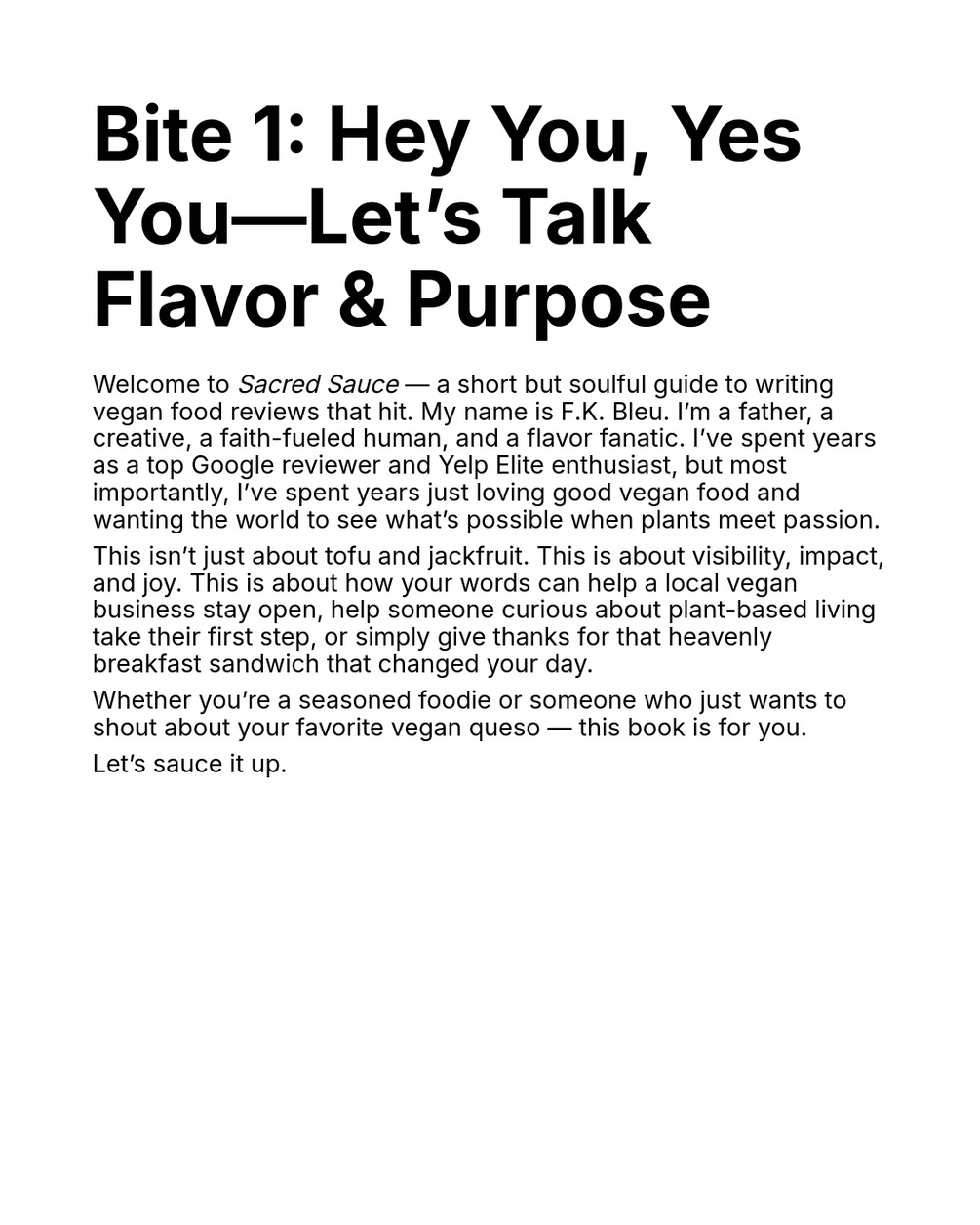 Bite 1: Hey You, Yes You—Let's Talk Flavor & Purpose

Welcome to Sacred Sauce — a short but soulful guide to writing vegan food reviews that hit. My name is F.K. Bleu. I'm a father, a creative, a faith-fueled human, and a flavor fanatic. I've spent years as a top Google reviewer and Yelp Elite enthusiast, but most importantly, I've spent years just loving good vegan food and wanting the world to see what's possible when plants meet passion.

This isn't just about tofu and jackfruit. This is about visibility, impact, and joy. This is about how your words can help a local vegan business stay open, help someone curious about plant-based living take their first step, or simply give thanks for that heavenly breakfast sandwich that changed your day.

Whether you're a seasoned foodie or someone who just wants to shout about your favorite vegan queso — this book is for you.

Let's sauce it up.